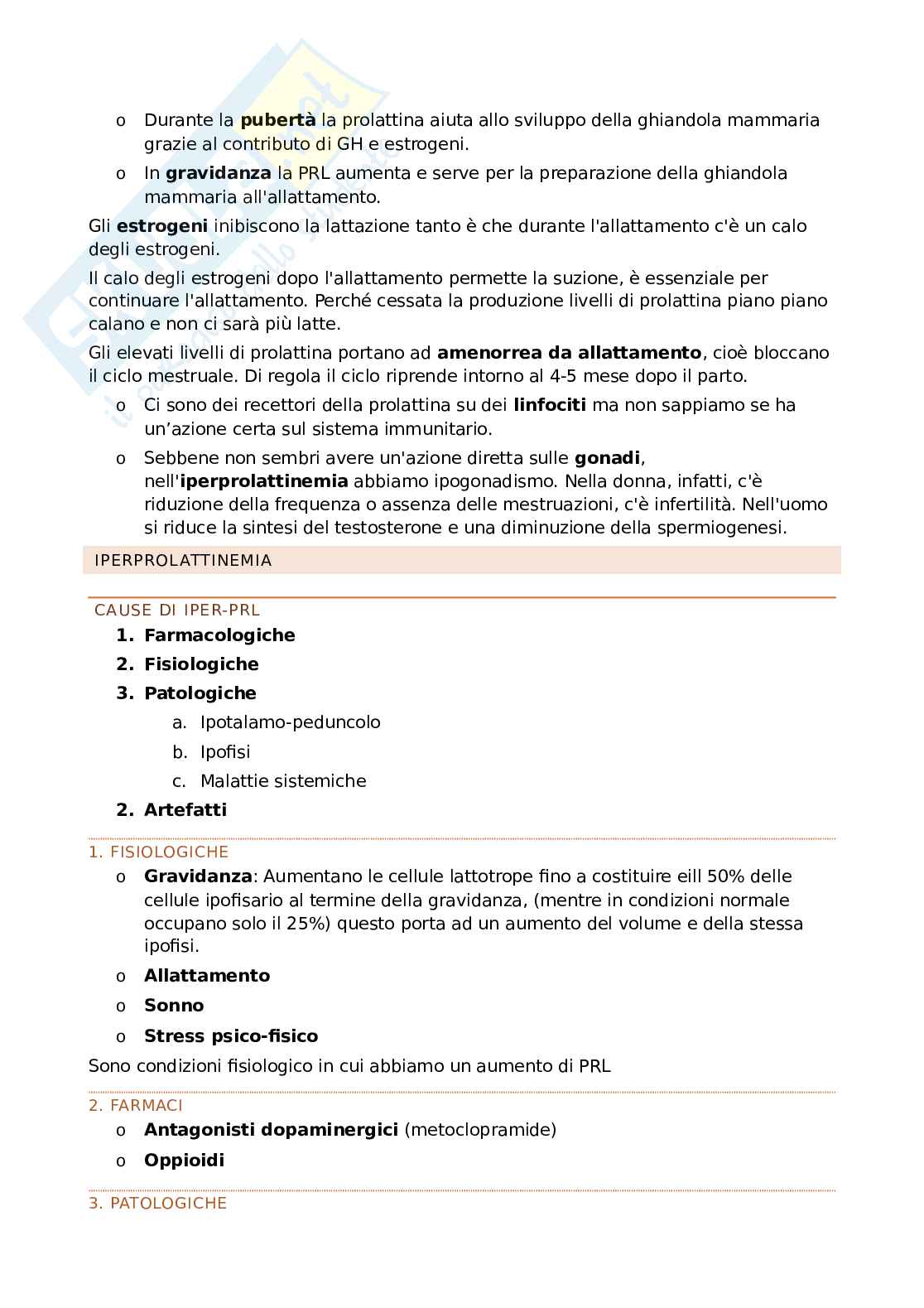 o Durante la **pubertà** la prolattina aiuta allo sviluppo della ghiandola mammaria grazie al contributo di GH e estrogeni.

o In **gravidanza** la PRL aumenta e serve per la preparazione della ghiandola mammaria all'allattamento.

Gli **estrogeni** inibiscono la lattazione tanto è che durante l'allattamento c'è un calo degli estrogeni.

Il calo degli estrogeni dopo l'allattamento permette la suzione, è essenziale per continuare l'allattamento. Perché cessata la produzione livelli di prolattina piano piano calano e non ci sarà più latte.

Gli elevati livelli di prolattina portano ad **amenorrea da allattamento**, cioè bloccano il ciclo mestruale. Di regola il ciclo riprende intorno al 4-5 mese dopo il parto.

o Ci sono dei recettori della prolattina su dei **linfociti** ma non sappiamo se ha un'azione certa sul sistema immunitario.

o Sebbene non sembri avere un'azione diretta sulle **gonadi**, nell'**iperprolattinemia** abbiamo ipogonadismo. Nella donna, infatti, c'è riduzione della frequenza o assenza delle mestruazioni, c'è infertilità. Nell'uomo si riduce la sintesi del testosterone e una diminuzione della spermiogenesi.

IPERPROLATTINEMIA

CAUSE DI IPER-PRL

1. **Farmacologiche**
2. **Fisiologiche**
3. **Patologiche**
   a. Ipotalamo-peduncolo
   b. Ipofisi
   c. Malattie sistemiche
2. **Artefatti**

1. FISIOLOGICHE

o **Gravidanza**: Aumentano le cellule lattotrope fino a costituire eill 50% delle cellule ipofisario al termine della gravidanza, (mentre in condizioni normale occupano solo il 25%) questo porta ad un aumento del volume e della stessa ipofisi.

o **Allattamento**

o **Sonno**

o **Stress psico-fisico**

Sono condizioni fisiologico in cui abbiamo un aumento di PRL

2. FARMACI

o **Antagonisti dopaminergici** (metoclopramide)

o **Oppioidi**

3. PATOLOGICHE